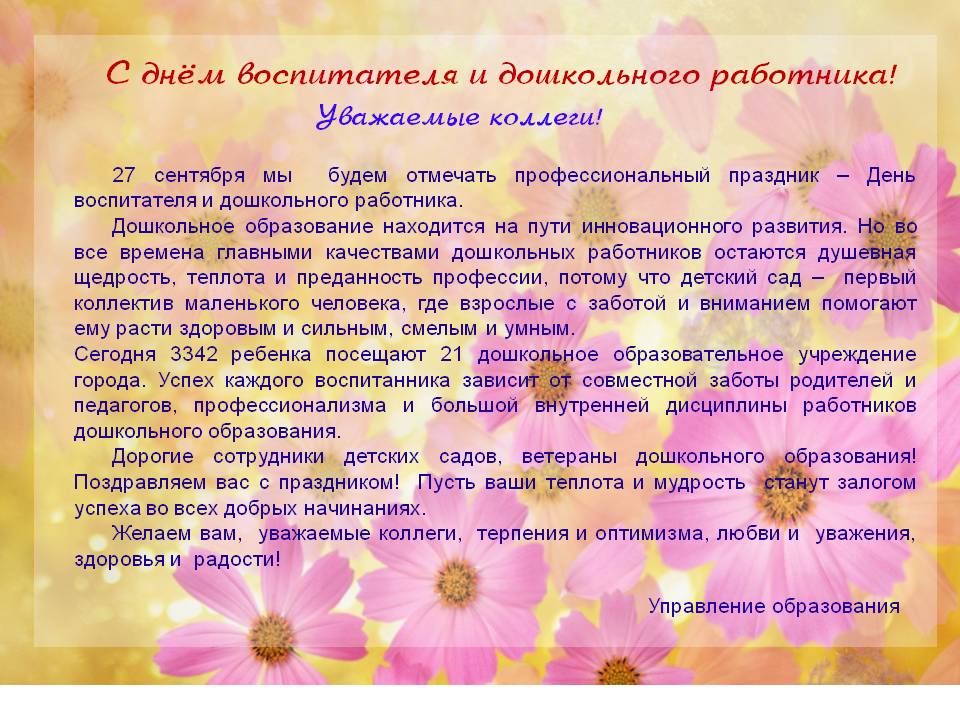 С днём воспитателя и дошкольного работника!

Уважаемые коллеги!

27 сентября мы будем отмечать профессиональный праздник – День воспитателя и дошкольного работника.

Дошкольное образование находится на пути инновационного развития. Но во все времена главными качествами дошкольных работников остаются душевная щедрость, теплота и преданность профессии, потому что детский сад – первый коллектив маленького человека, где взрослые с заботой и вниманием помогают ему расти здоровым и сильным, смелым и умным.

Сегодня 3342 ребенка посещают 21 дошкольное образовательное учреждение города. Успех каждого воспитанника зависит от совместной заботы родителей и педагогов, профессионализма и большой внутренней дисциплины работников дошкольного образования.

Дорогие сотрудники детских садов, ветераны дошкольного образования! Поздравляем вас с праздником! Пусть ваши теплота и мудрость станут залогом успеха во всех добрых начинаниях.

Желаем вам, уважаемые коллеги, терпения и оптимизма, любви и уважения, здоровья и радости!

Управление образования